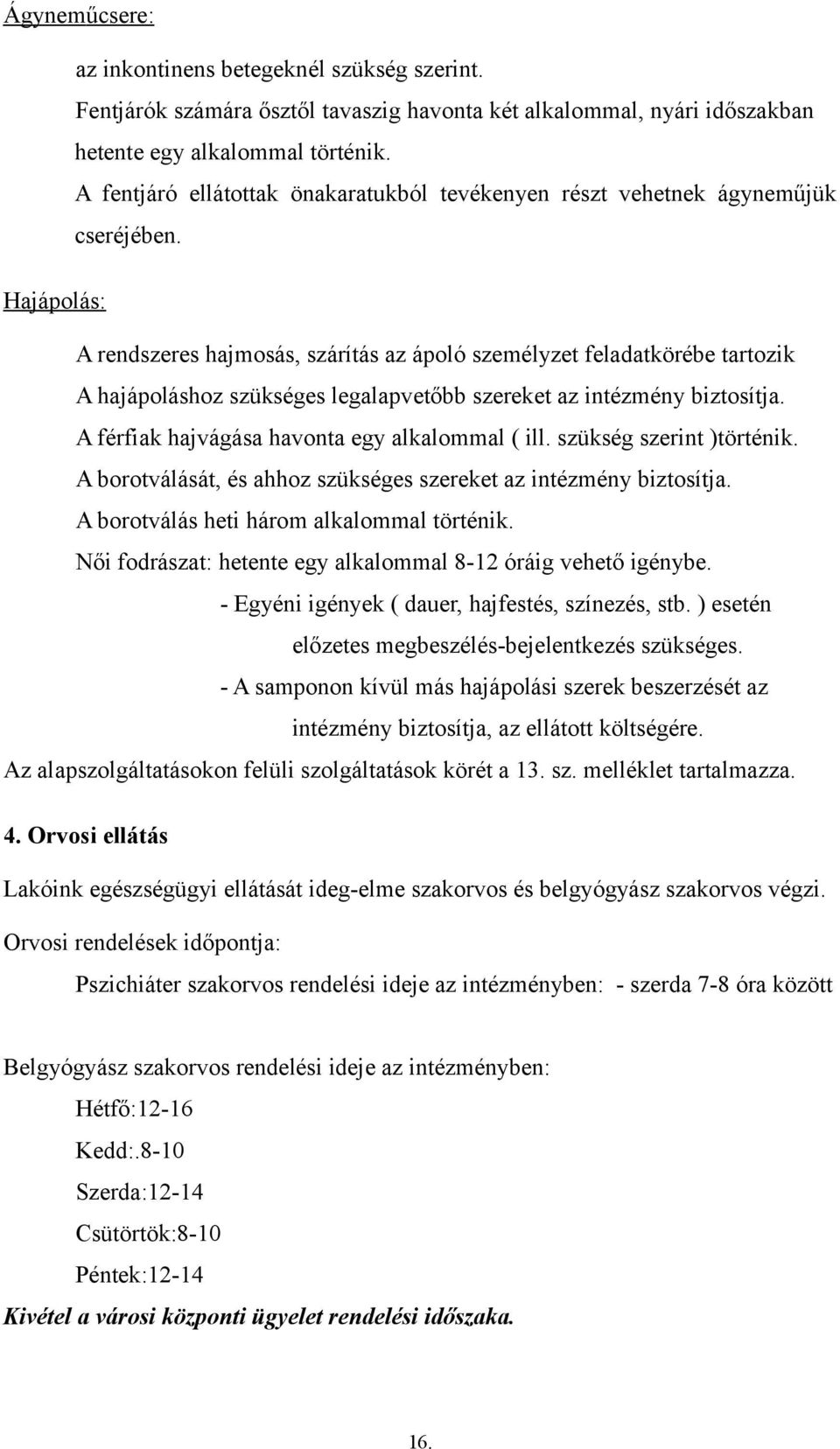 Ágyneműcsere:

az inkontinens betegeknél szükség szerint.

Fentjárók számára ősztől tavaszig havonta két alkalommal, nyári időszakban hetente egy alkalommal történik.

A fentjáró ellátottak önakaratukból tevékenyen részt vehetnek ágyneműjük cseréjében.

Hajápolás:

A rendszeres hajmosás, szárítás az ápoló személyzet feladatkörébe tartozik

A hajápoláshoz szükséges legalapvetőbb szereket az intézmény biztosítja.

A férfiak hajvágása havonta egy alkalommal ( ill. szükség szerint )történik.

A borotválását, és ahhoz szükséges szereket az intézmény biztosítja.

A borotválás heti három alkalommal történik.

Női fodrászat: hetente egy alkalommal 8-12 óráig vehető igénybe.

- Egyéni igények ( dauer, hajfestés, színezés, stb. ) esetén előzetes megbeszélés-bejelentkezés szükséges.

- A samponon kívül más hajápolási szerek beszerzését az intézmény biztosítja, az ellátott költségére.

Az alapszolgáltatásokon felüli szolgáltatások körét a 13. sz. melléklet tartalmazza.

4. Orvosi ellátás

Lakóink egészségügyi ellátását ideg-elme szakorvos és belgyógyász szakorvos végzi.

Orvosi rendelések időpontja:

Pszichiáter szakorvos rendelési ideje az intézményben: - szerda 7-8 óra között

Belgyógyász szakorvos rendelési ideje az intézményben:

Hétfő:12-16

Kedd:.8-10

Szerda:12-14

Csütörtök:8-10

Péntek:12-14

Kivétel a városi központi ügyelet rendelési időszaka.

16.